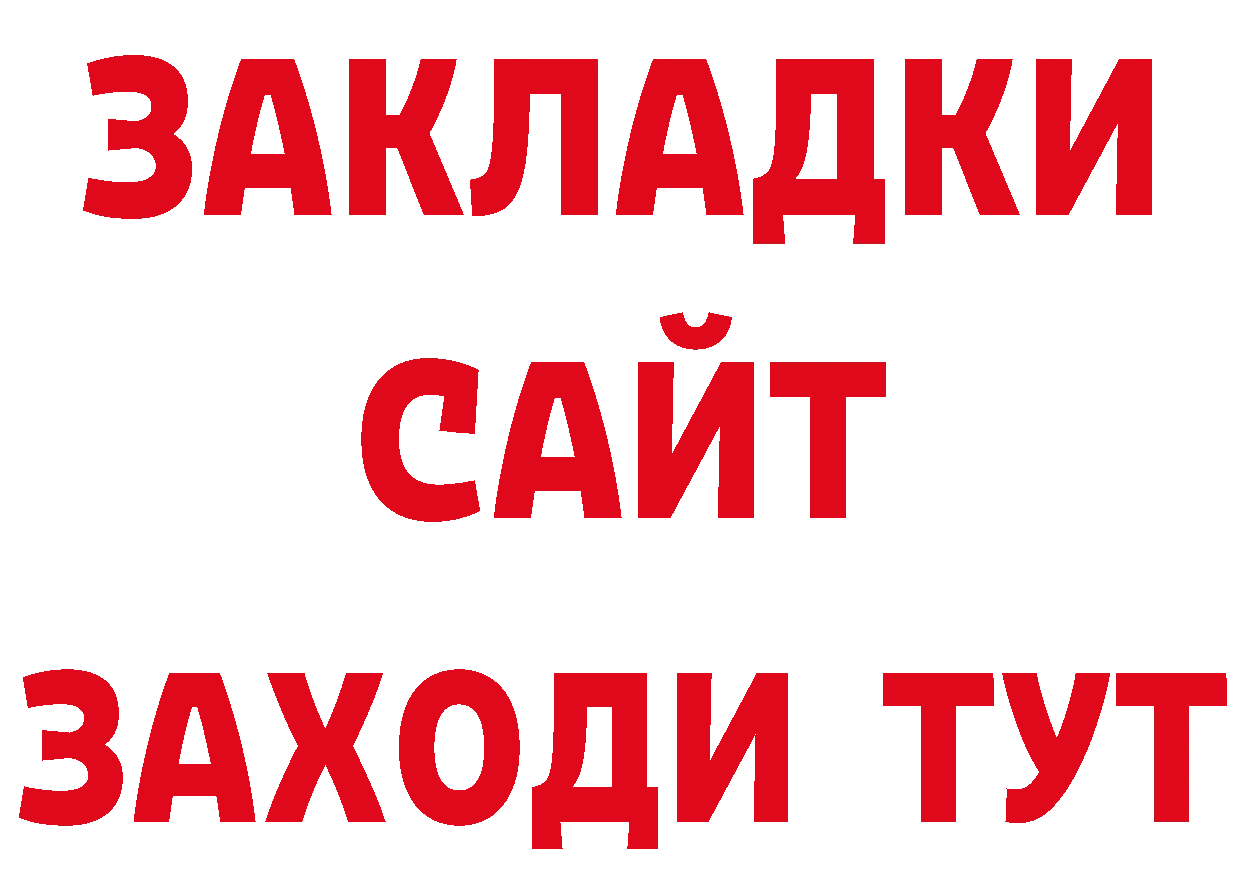 ЗАКЛАДКИ
САЙТ
ЗАХОДИ ТУТ